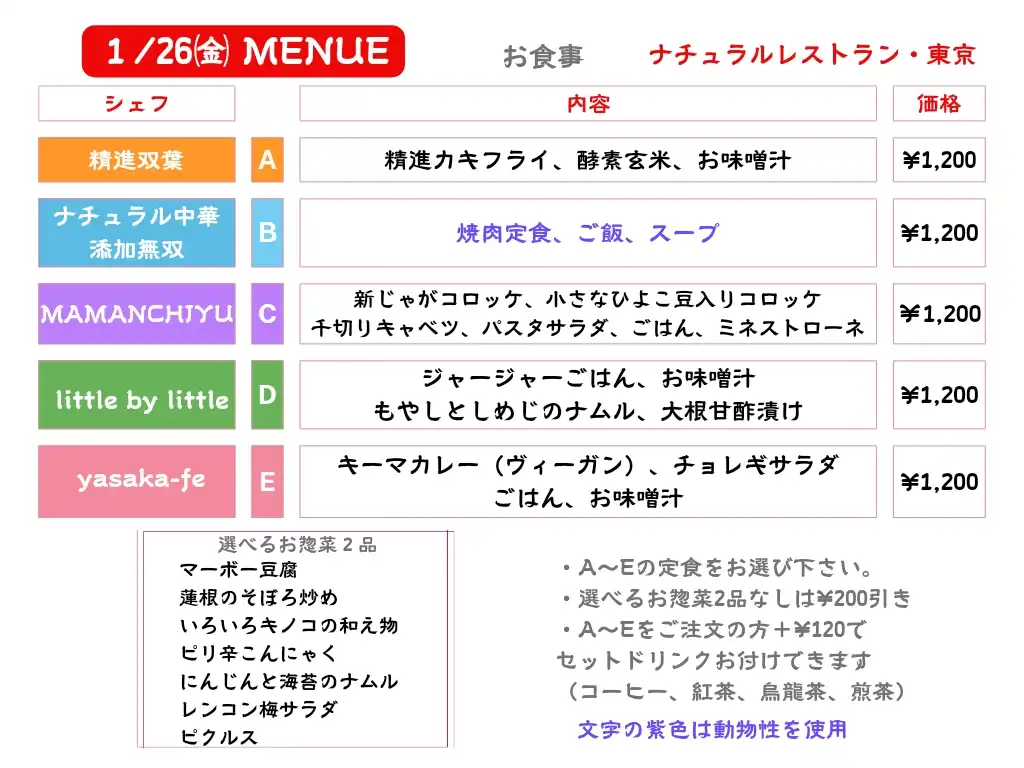 1 /26㈮ MENUE

お食事

ナチュラルレストラン・東京

| シェフ | | 内容 | 価格 |
|---|---|---|---|
| 精進双葉 | A | 精進カキフライ、酵素玄米、お味噌汁 | ¥1,200 |
| ナチュラル中華 添加無双 | B | 焼肉定食、ご飯、スープ | ¥1,200 |
| MAMANCHIYU | C | 新じゃがコロッケ、小さなひよこ豆入りコロッケ 千切りキャベツ、パスタサラダ、ごはん、ミネストローネ | ¥1,200 |
| little by little | D | ジャージャーごはん、お味噌汁 もやしとしめじのナムル、大根甘酢漬け | ¥1,200 |
| yasaka-fe | E | キーマカレー（ヴィーガン）、チョレギサラダ ごはん、お味噌汁 | ¥1,200 |

選べるお惣菜２品
マーボー豆腐
蓮根のそぼろ炒め
いろいろキノコの和え物
ピリ辛こんにゃく
にんじんと海苔のナムル
レンコン梅サラダ
ピクルス

・A～Eの定食をお選び下さい。
・選べるお惣菜2品なしは¥200引き
・A～Eをご注文の方＋¥120で
セットドリンクお付けできます
（コーヒー、紅茶、烏龍茶、煎茶）

文字の紫色は動物性を使用